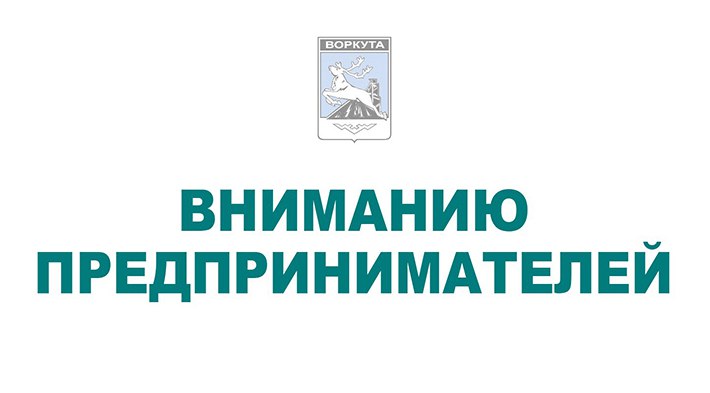 ВОРКУТА

ВНИМАНИЮ ПРЕДПРИНИМАТЕЛЕЙ